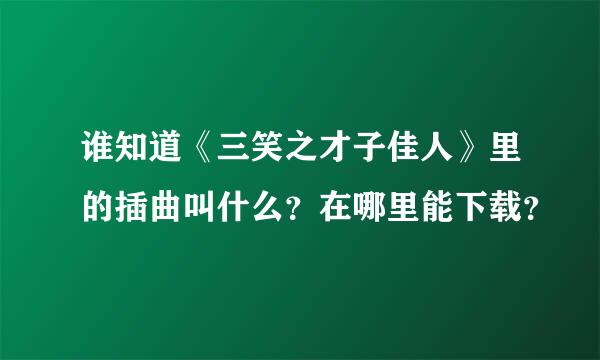 谁知道《三笑之才子佳人》里的插曲叫什么？在哪里能下载？